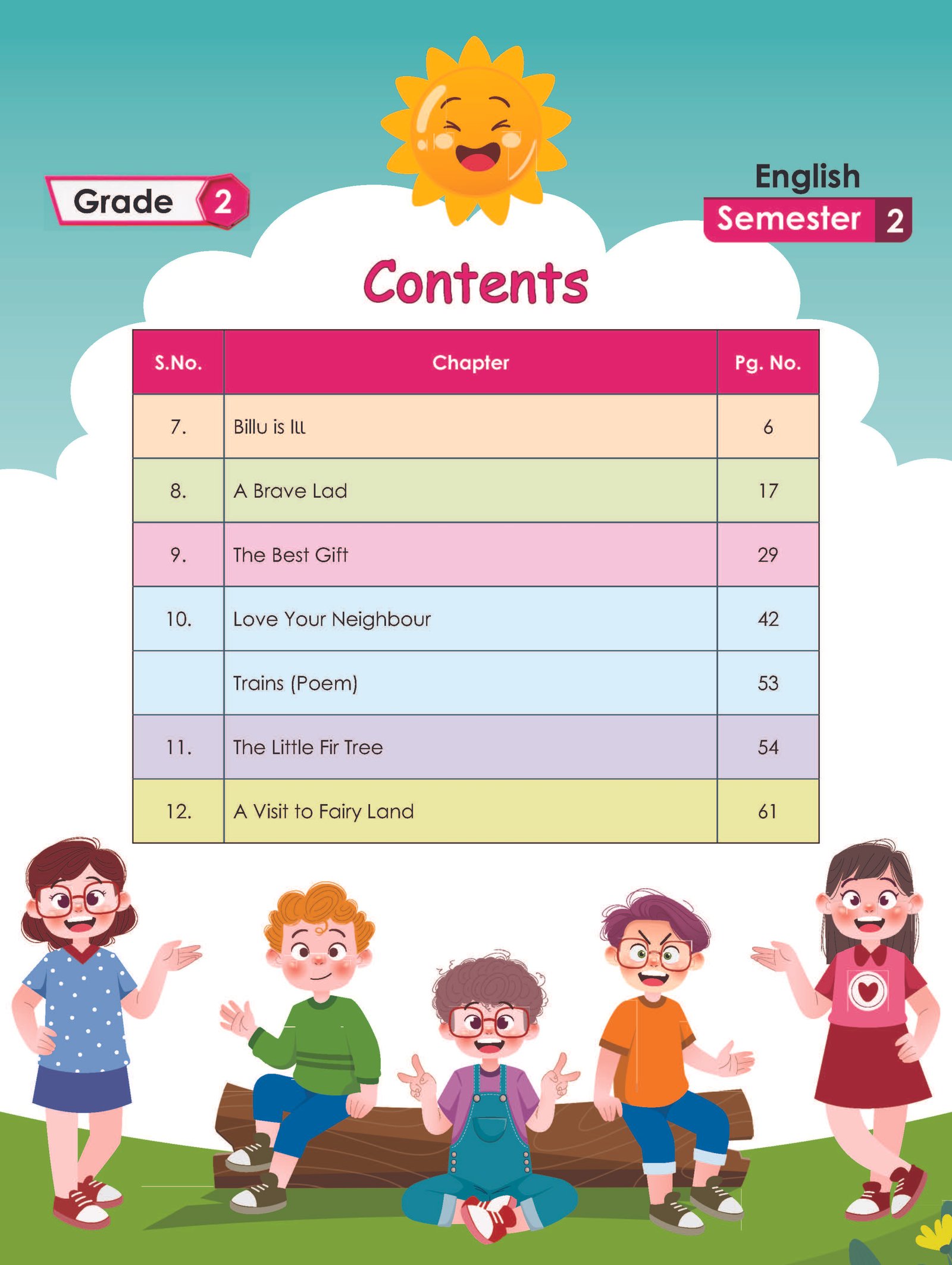 Grade 2

English
Semester 2

Contents

| S.No. | Chapter | Pg. No. |
|---|---|---|
| 7. | Billu is Ill | 6 |
| 8. | A Brave Lad | 17 |
| 9. | The Best Gift | 29 |
| 10. | Love Your Neighbour | 42 |
| | Trains (Poem) | 53 |
| 11. | The Little Fir Tree | 54 |
| 12. | A Visit to Fairy Land | 61 |